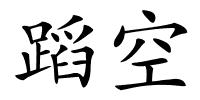 蹈空